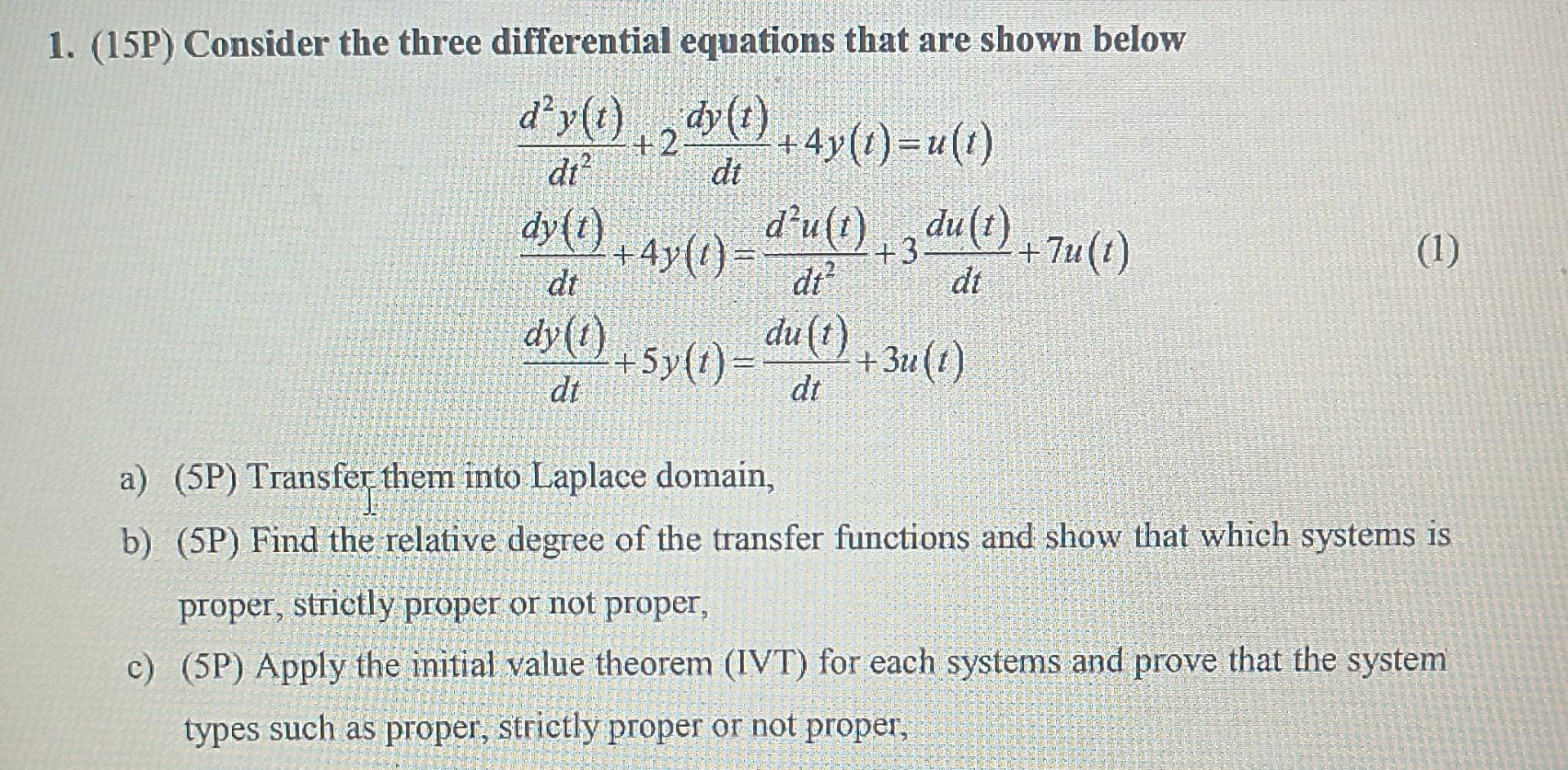 1. (15P) Consider the three differential equations that are shown below

$\frac{d^2y(t)}{dt^2}+2\frac{dy(t)}{dt}+4y(t)=u(t)$

$\frac{dy(t)}{dt}+4y(t)=\frac{d^2u(t)}{dt^2}+3\frac{du(t)}{dt}+7u(t)$ (1)

$\frac{dy(t)}{dt}+5y(t)=\frac{du(t)}{dt}+3u(t)$

a) (5P) Transfer them into Laplace domain,

b) (5P) Find the relative degree of the transfer functions and show that which systems is proper, strictly proper or not proper,

c) (5P) Apply the initial value theorem (IVT) for each systems and prove that the system types such as proper, strictly proper or not proper,